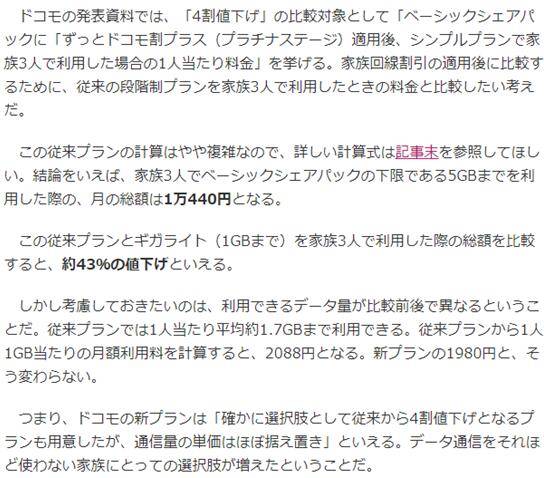 ドコモの発表資料では、「4割値下げ」の比較対象として「ベーシックシェアパックに「ずっとドコモ割プラス（プラチナステージ）適用後、シンプルプランで家族3人で利用した場合の1人当たり料金」を挙げる。家族回線割引の適用後に比較するために、従来の段階制プランを家族3人で利用したときの料金と比較したい考えだ。

この従来プランの計算はやや複雑なので、詳しい計算式は記事末を参照してほしい。結論をいえば、家族3人でベーシックシェアパックの下限である5GBまでを利用した際の、月の総額は1万440円となる。

この従来プランとギガライト（1GBまで）を家族3人で利用した際の総額を比較すると、約43%の値下げといえる。

しかし考慮しておきたいのは、利用できるデータ量が比較前後で異なるということだ。従来プランでは1人当たり平均約1.7GBまで利用できる。従来プランから1人1GB当たりの月額利用料を計算すると、2088円となる。新プランの1980円と、そう変わらない。

つまり、ドコモの新プランは「確かに選択肢として従来から4割値下げとなるプランも用意したが、通信量の単価はほぼ据え置き」といえる。データ通信をそれほど使わない家族にとっての選択肢が増えたということだ。